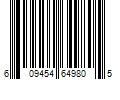 6 09454 64980 5